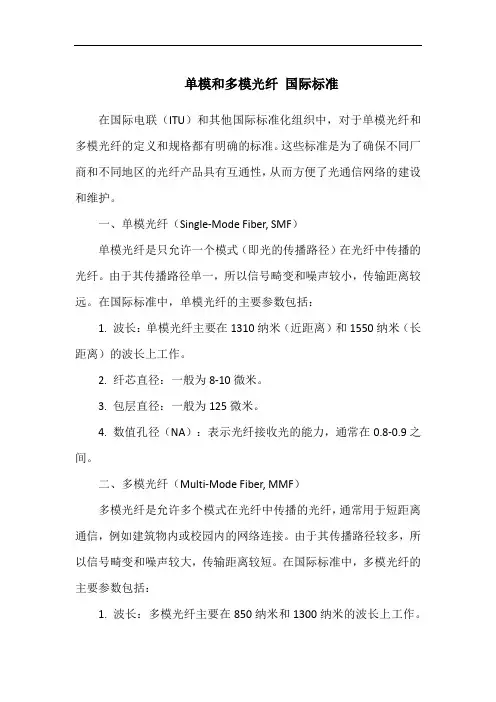 单模和多模光纤 国际标准

在国际电联（ITU）和其他国际标准化组织中，对于单模光纤和多模光纤的定义和规格都有明确的标准。这些标准是为了确保不同厂商和不同地区的光纤产品具有互通性，从而方便了光通信网络的建设和维护。

一、单模光纤（Single-Mode Fiber, SMF）

单模光纤是只允许一个模式（即光的传播路径）在光纤中传播的光纤。由于其传播路径单一，所以信号畸变和噪声较小，传输距离较远。在国际标准中，单模光纤的主要参数包括：

1. 波长：单模光纤主要在 1310 纳米（近距离）和 1550 纳米（长距离）的波长上工作。

2. 纤芯直径：一般为 8-10 微米。

3. 包层直径：一般为 125 微米。

4. 数值孔径（NA）：表示光纤接收光的能力，通常在 0.8-0.9 之间。

二、多模光纤（Multi-Mode Fiber, MMF）

多模光纤是允许多个模式在光纤中传播的光纤，通常用于短距离通信，例如建筑物内或校园内的网络连接。由于其传播路径较多，所以信号畸变和噪声较大，传输距离较短。在国际标准中，多模光纤的主要参数包括：

1. 波长：多模光纤主要在 850 纳米和 1300 纳米的波长上工作。